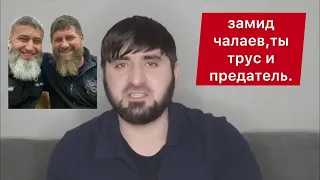 замид чалаев,ты трус и предатель.